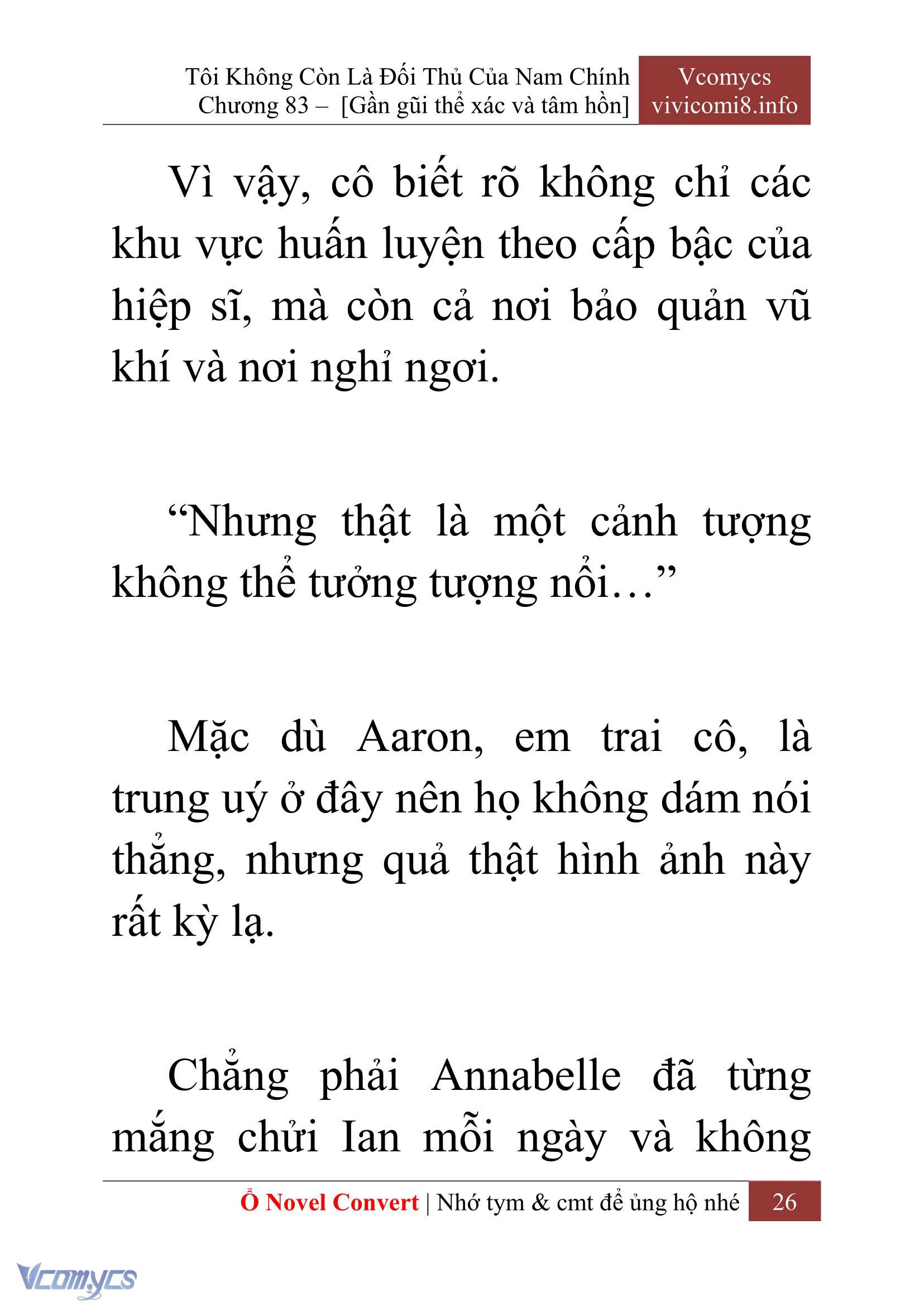 Tôi Không Còn Là Đối Thủ Của Nam Chính
Chương 83 – [Gần gũi thể xác và tâm hồn]

Vcomycs
vivicomi8.info

Vì vậy, cô biết rõ không chỉ các khu vực huấn luyện theo cấp bậc của hiệp sĩ, mà còn cả nơi bảo quản vũ khí và nơi nghỉ ngơi.

“Nhưng thật là một cảnh tượng không thể tưởng tượng nổi…”

Mặc dù Aaron, em trai cô, là trung uý ở đây nên họ không dám nói thẳng, nhưng quả thật hình ảnh này rất kỳ lạ.

Chẳng phải Annabelle đã từng mắng chửi Ian mỗi ngày và không

Ổ Novel Convert | Nhớ tym & cmt để ủng hộ nhé 26

Vcomycs